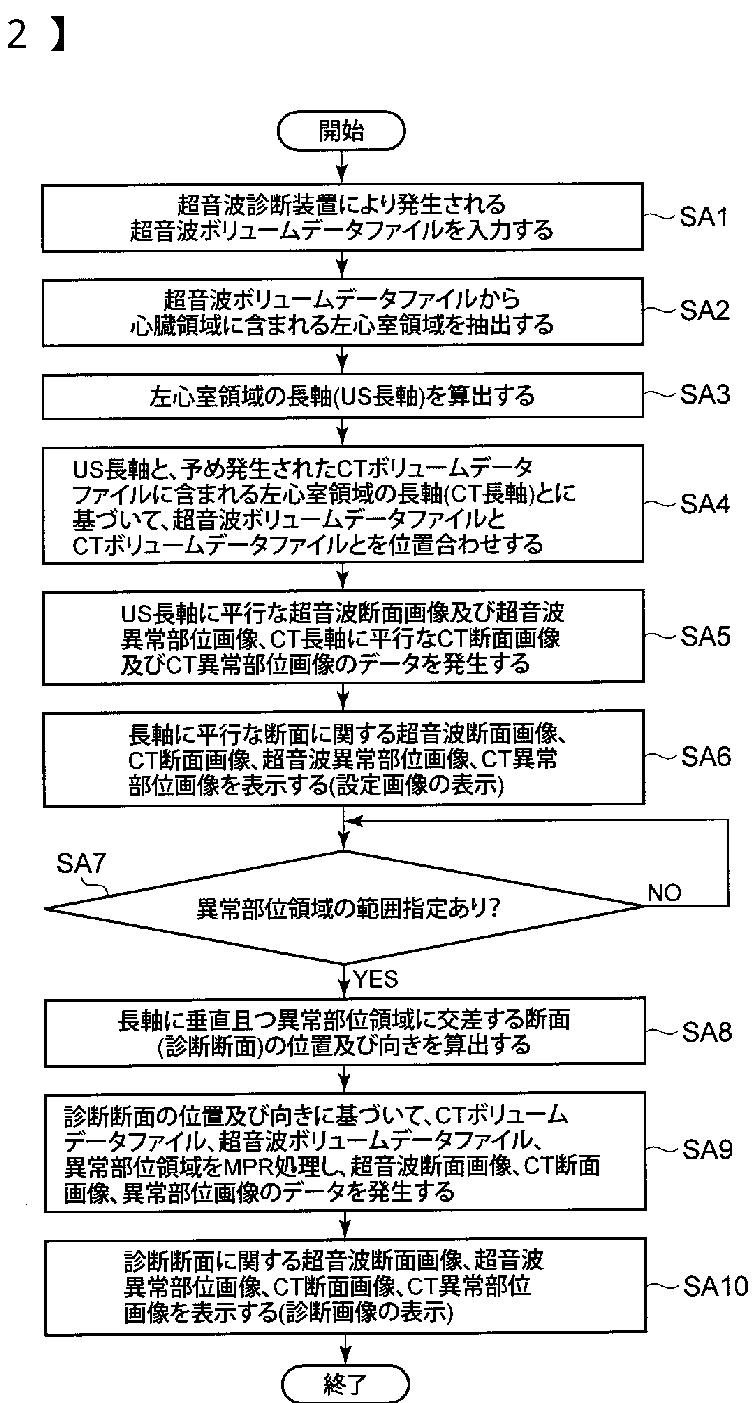 2 】

開始

超音波診断装置により発生される超音波ボリュームデータファイルを入力する

SA1

超音波ボリュームデータファイルから心臓領域に含まれる左心室領域を抽出する

SA2

左心室領域の長軸(US長軸)を算出する

SA3

US長軸と、予め発生されたCTボリュームデータファイルに含まれる左心室領域の長軸(CT長軸)とに基づいて、超音波ボリュームデータファイルとCTボリュームデータファイルとを位置合わせする

SA4

US長軸に平行な超音波断面画像及び超音波異常部位画像、CT長軸に平行なCT断面画像及びCT異常部位画像のデータを発生する

SA5

長軸に平行な断面に関する超音波断面画像、CT断面画像、超音波異常部位画像、CT異常部位画像を表示する(設定画像の表示)

SA6

SA7

異常部位領域の範囲指定あり?

NO

YES

長軸に垂直且つ異常部位領域に交差する断面(診断断面)の位置及び向きを算出する

SA8

診断断面の位置及び向きに基づいて、CTボリュームデータファイル、超音波ボリュームデータファイル、異常部位領域をMPR処理し、超音波断面画像、CT断面画像、異常部位画像のデータを発生する

SA9

診断断面に関する超音波断面画像、超音波異常部位画像、CT断面画像、CT異常部位画像を表示する(診断画像の表示)

SA10

終了